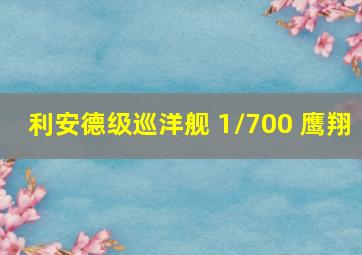 利安德级巡洋舰 1/700 鹰翔